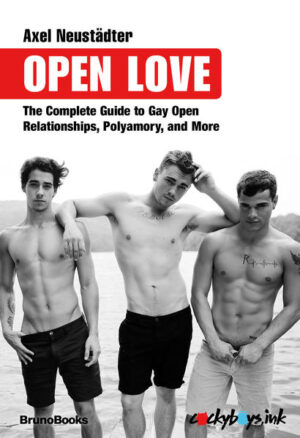 Axel Neustädter

OPEN LOVE

The Complete Guide to Gay Open Relationships, Polyamory, and More

BrunoBooks

cockyboys.ink